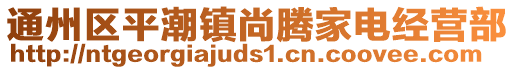 通州区平潮镇尚腾家电经营部
http://ntgeorgiajuds1.cn.coovee.com